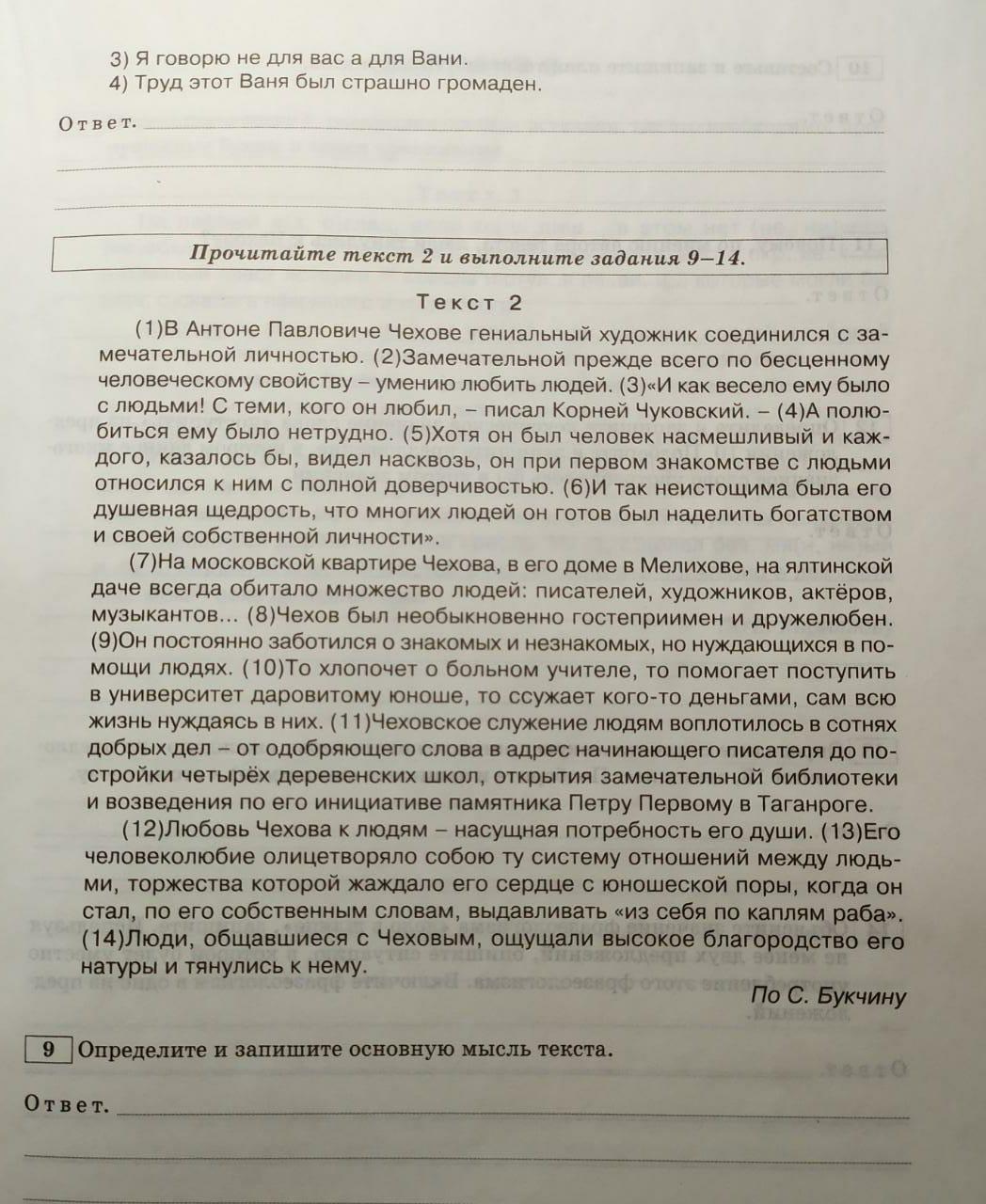 3) Я говорю не для вас а для Вани.
4) Труд этот Ваня был страшно громаден.

Ответ.

Прочитайте текст 2 и выполните задания 9–14.

Текст 2

(1)В Антоне Павловиче Чехове гениальный художник соединился с замечательной личностью. (2)Замечательной прежде всего по бесценному человеческому свойству – умению любить людей. (3)«И как весело ему было с людьми! С теми, кого он любил, – писал Корней Чуковский. – (4)А полюбиться ему было нетрудно. (5)Хотя он был человек насмешливый и каждого, казалось бы, видел насквозь, он при первом знакомстве с людьми относился к ним с полной доверчивостью. (6)И так неистощима была его душевная щедрость, что многих людей он готов был наделить богатством и своей собственной личности».

(7)На московской квартире Чехова, в его доме в Мелихове, на ялтинской даче всегда обитало множество людей: писателей, художников, актёров, музыкантов... (8)Чехов был необыкновенно гостеприимен и дружелюбен. (9)Он постоянно заботился о знакомых и незнакомых, но нуждающихся в помощи людях. (10)То хлопочет о больном учителе, то помогает поступить в университет даровитому юноше, то ссужает кого-то деньгами, сам всю жизнь нуждаясь в них. (11)Чеховское служение людям воплотилось в сотнях добрых дел – от одобряющего слова в адрес начинающего писателя до постройки четырёх деревенских школ, открытия замечательной библиотеки и возведения по его инициативе памятника Петру Первому в Таганроге.

(12)Любовь Чехова к людям – насущная потребность его души. (13)Его человеколюбие олицетворяло собою ту систему отношений между людьми, торжества которой жаждало его сердце с юношеской поры, когда он стал, по его собственным словам, выдавливать «из себя по каплям раба». (14)Люди, общавшиеся с Чеховым, ощущали высокое благородство его натуры и тянулись к нему.

По С. Букчину

9 Определите и запишите основную мысль текста.

Ответ.